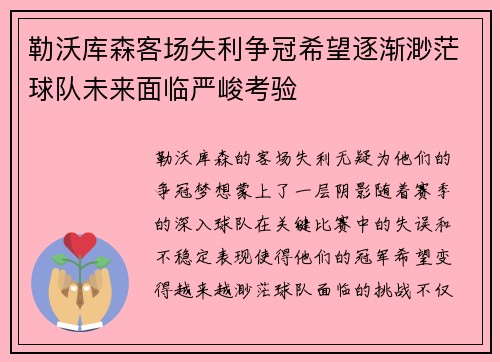 勒沃库森客场失利争冠希望逐渐渺茫球队未来面临严峻考验

勒沃库森的客场失利无疑为他们的争冠梦想蒙上了一层阴影随着赛季的深入球队在关键比赛中的失误和不稳定表现使得他们的冠军希望变得越来越渺茫球队面临的挑战不仅